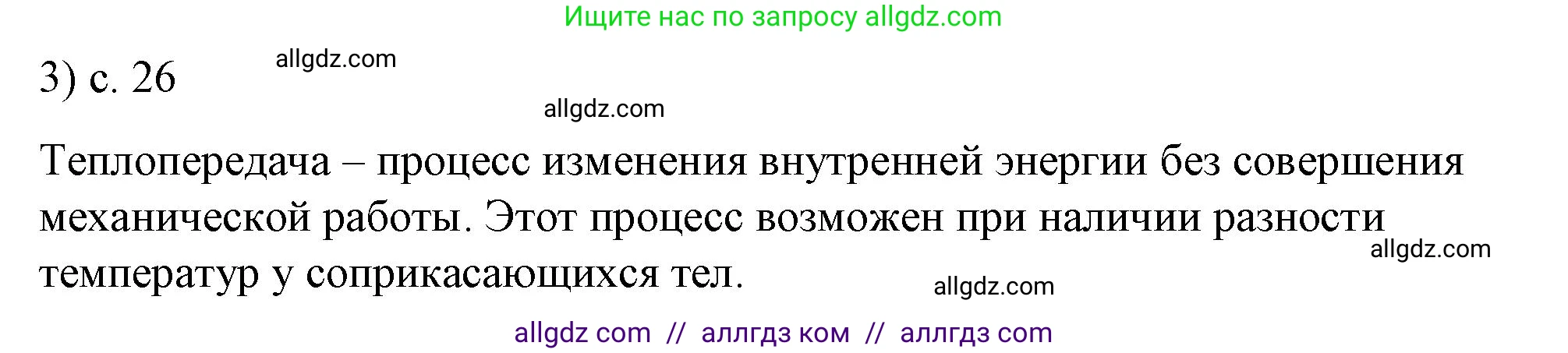 Ищите нас по запросу allgdz.com

3) с. 26

allgdz.com

allgdz.com

Теплопередача – процесс изменения внутренней энергии без совершения механической работы. Этот процесс возможен при наличии разности температур у соприкасающихся тел.

allgdz.com

allgdz.com

allgdz com // аллгдз ком // аллгдз com